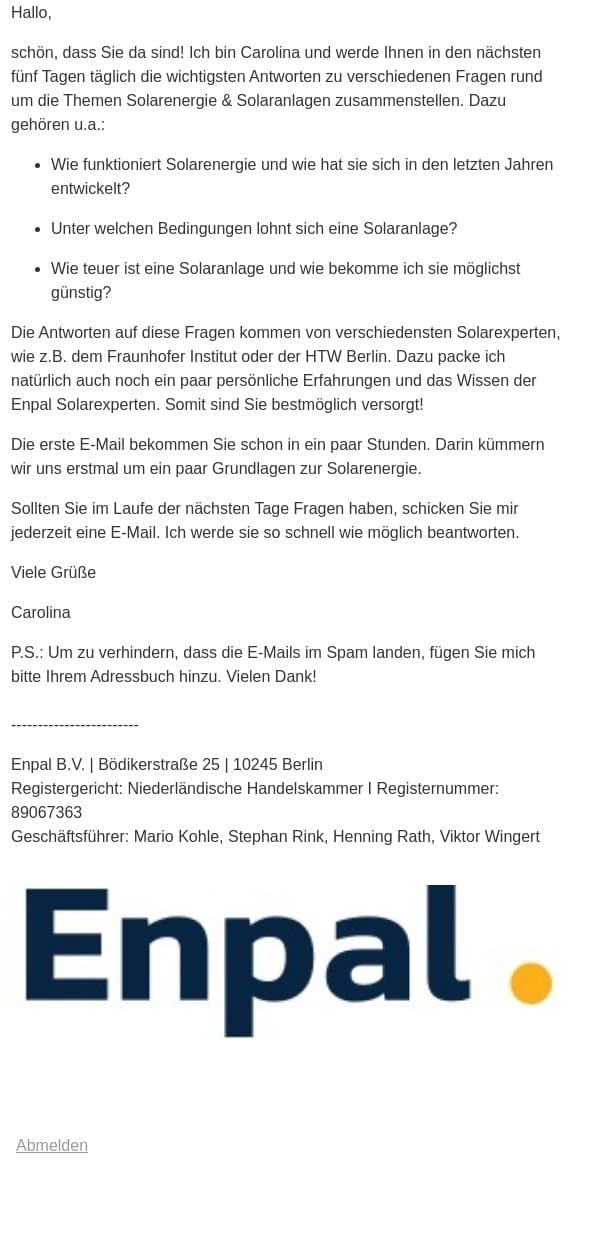 Hallo,

schön, dass Sie da sind! Ich bin Carolina und werde Ihnen in den nächsten fünf Tagen täglich die wichtigsten Antworten zu verschiedenen Fragen rund um die Themen Solarenergie & Solaranlagen zusammenstellen. Dazu gehören u.a.:

- Wie funktioniert Solarenergie und wie hat sie sich in den letzten Jahren entwickelt?
- Unter welchen Bedingungen lohnt sich eine Solaranlage?
- Wie teuer ist eine Solaranlage und wie bekomme ich sie möglichst günstig?

Die Antworten auf diese Fragen kommen von verschiedensten Solarexperten, wie z.B. dem Fraunhofer Institut oder der HTW Berlin. Dazu packe ich natürlich auch noch ein paar persönliche Erfahrungen und das Wissen der Enpal Solarexperten. Somit sind Sie bestmöglich versorgt!

Die erste E-Mail bekommen Sie schon in ein paar Stunden. Darin kümmern wir uns erstmal um ein paar Grundlagen zur Solarenergie.

Sollten Sie im Laufe der nächsten Tage Fragen haben, schicken Sie mir jederzeit eine E-Mail. Ich werde sie so schnell wie möglich beantworten.

Viele Grüße

Carolina

P.S.: Um zu verhindern, dass die E-Mails im Spam landen, fügen Sie mich bitte Ihrem Adressbuch hinzu. Vielen Dank!

------------------------

Enpal B.V. | Bödikerstraße 25 | 10245 Berlin
Registergericht: Niederländische Handelskammer I Registernummer: 89067363
Geschäftsführer: Mario Kohle, Stephan Rink, Henning Rath, Viktor Wingert

Enpal.

Abmelden